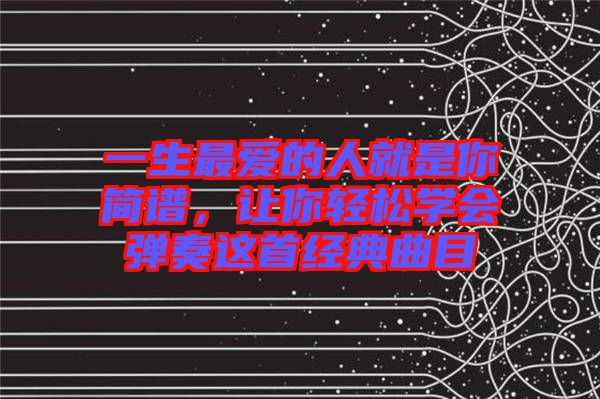 一生最爱的人就是你简谱，让你轻松学会弹奏这首经典曲目